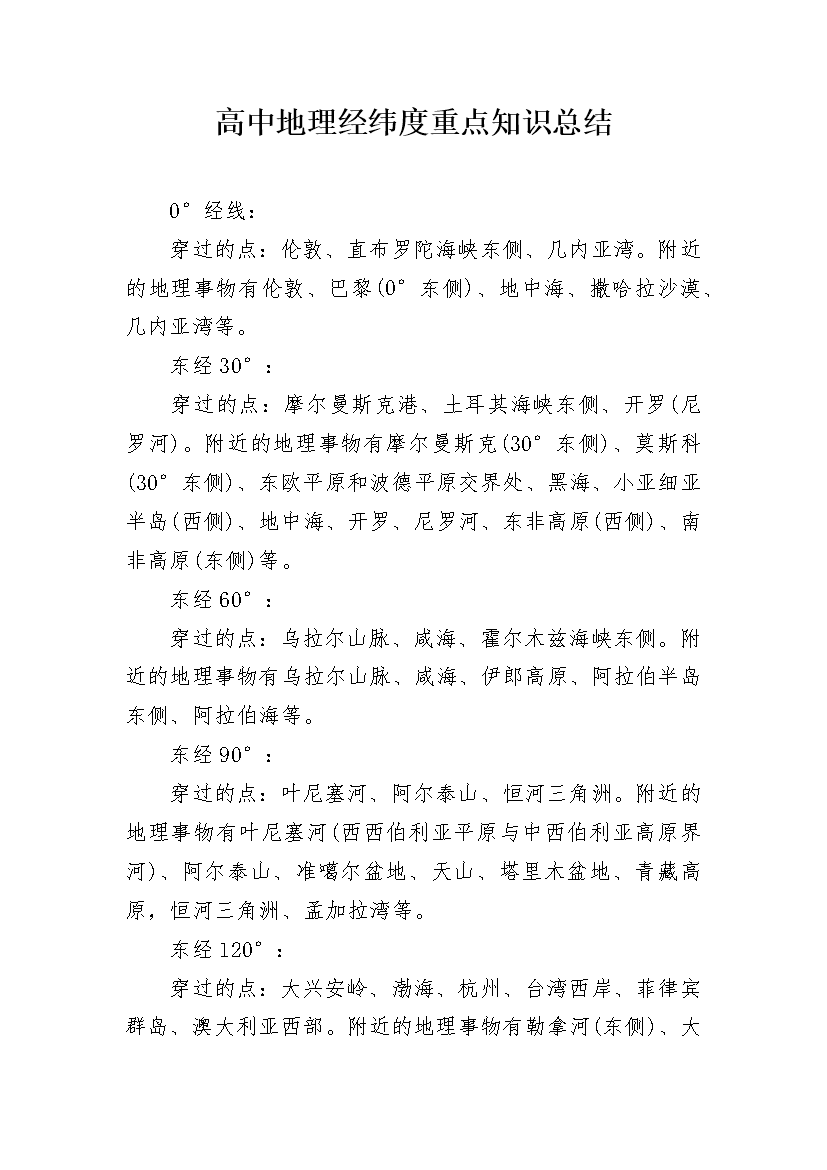 高中地理经纬度重点知识总结

0°经线：

穿过的点：伦敦、直布罗陀海峡东侧、几内亚湾。附近的地理事物有伦敦、巴黎(0°东侧)、地中海、撒哈拉沙漠、几内亚湾等。

东经30°：

穿过的点：摩尔曼斯克港、土耳其海峡东侧、开罗(尼罗河)。附近的地理事物有摩尔曼斯克(30°东侧)、莫斯科(30°东侧)、东欧平原和波德平原交界处、黑海、小亚细亚半岛(西侧)、地中海、开罗、尼罗河、东非高原(西侧)、南非高原(东侧)等。

东经60°：

穿过的点：乌拉尔山脉、咸海、霍尔木兹海峡东侧。附近的地理事物有乌拉尔山脉、咸海、伊朗高原、阿拉伯半岛东侧、阿拉伯海等。

东经90°：

穿过的点：叶尼塞河、阿尔泰山、恒河三角洲。附近的地理事物有叶尼塞河(西西伯利亚平原与中西伯利亚高原界河)、阿尔泰山、准噶尔盆地、天山、塔里木盆地、青藏高原，恒河三角洲、孟加拉湾等。

东经120°：

穿过的点：大兴安岭、渤海、杭州、台湾西岸、菲律宾群岛、澳大利亚西部。附近的地理事物有勒拿河(东侧)、大